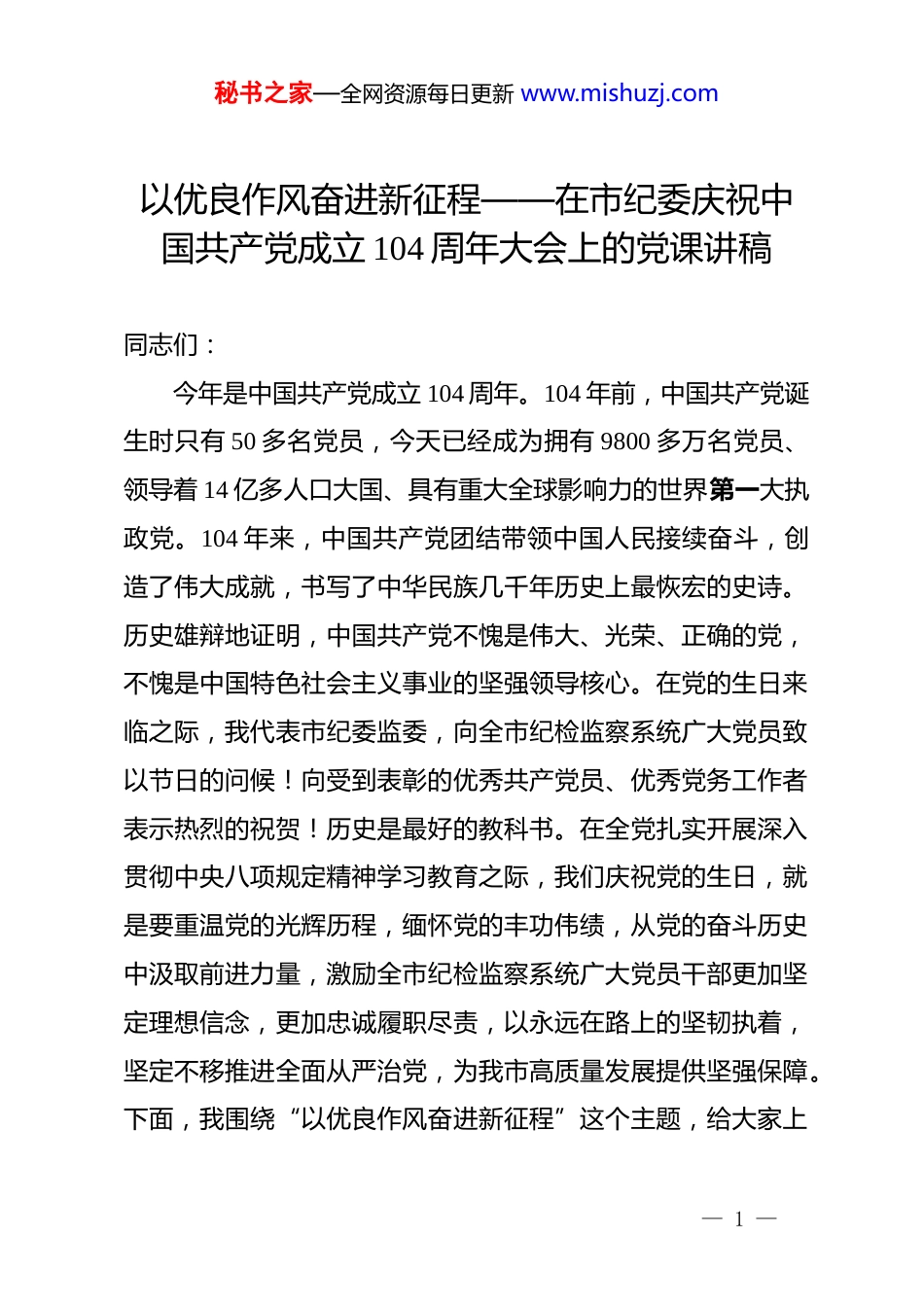 秘书之家—全网资源每日更新 www.mishuzj.com

以优良作风奋进新征程——在市纪委庆祝中国共产党成立104周年大会上的党课讲稿

同志们：

今年是中国共产党成立104周年。104年前，中国共产党诞生时只有50多名党员，今天已经成为拥有9800多万名党员、领导着14亿多人口大国、具有重大全球影响力的世界第一大执政党。104年来，中国共产党团结带领中国人民接续奋斗，创造了伟大成就，书写了中华民族几千年历史上最恢宏的史诗。历史雄辩地证明，中国共产党不愧是伟大、光荣、正确的党，不愧是中国特色社会主义事业的坚强领导核心。在党的生日来临之际，我代表市纪委监委，向全市纪检监察系统广大党员致以节日的问候！向受到表彰的优秀共产党员、优秀党务工作者表示热烈的祝贺！历史是最好的教科书。在全党扎实开展深入贯彻中央八项规定精神学习教育之际，我们庆祝党的生日，就是要重温党的光辉历程，缅怀党的丰功伟绩，从党的奋斗历史中汲取前进力量，激励全市纪检监察系统广大党员干部更加坚定理想信念，更加忠诚履职尽责，以永远在路上的坚韧执着，坚定不移推进全面从严治党，为我市高质量发展提供坚强保障。下面，我围绕“以优良作风奋进新征程”这个主题，给大家上

— 1 —